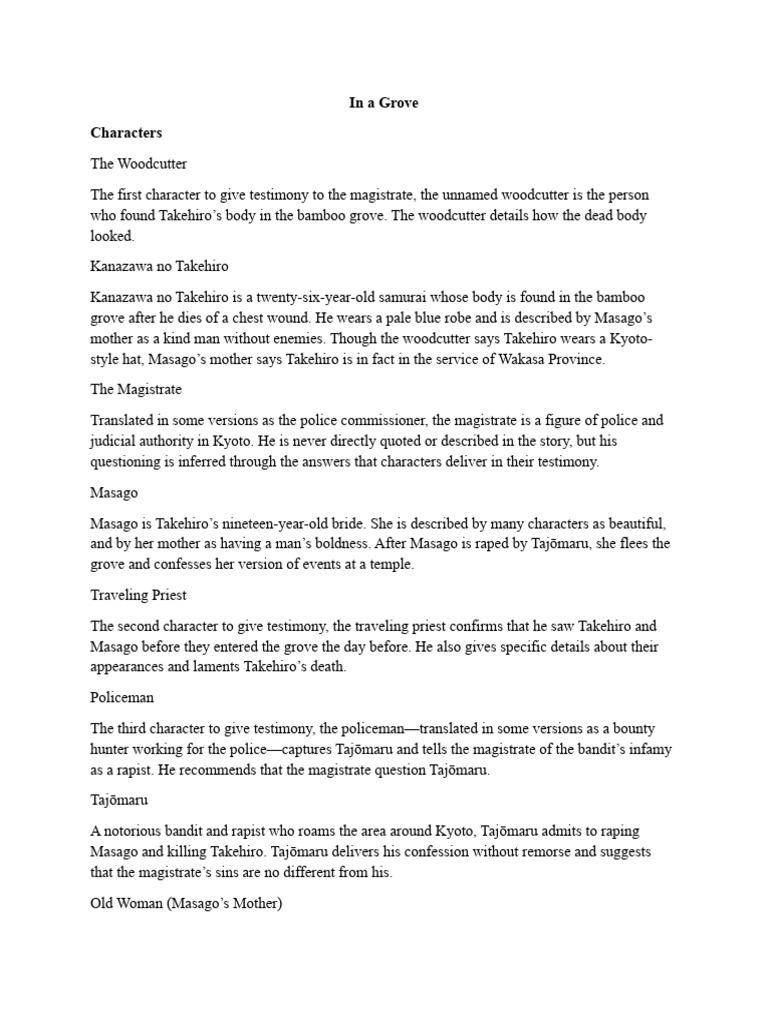 In a Grove

Characters

The Woodcutter

The first character to give testimony to the magistrate, the unnamed woodcutter is the person who found Takehiro's body in the bamboo grove. The woodcutter details how the dead body looked.

Kanazawa no Takehiro

Kanazawa no Takehiro is a twenty-six-year-old samurai whose body is found in the bamboo grove after he dies of a chest wound. He wears a pale blue robe and is described by Masago's mother as a kind man without enemies. Though the woodcutter says Takehiro wears a Kyoto-style hat, Masago's mother says Takehiro is in fact in the service of Wakasa Province.

The Magistrate

Translated in some versions as the police commissioner, the magistrate is a figure of police and judicial authority in Kyoto. He is never directly quoted or described in the story, but his questioning is inferred through the answers that characters deliver in their testimony.

Masago

Masago is Takehiro's nineteen-year-old bride. She is described by many characters as beautiful, and by her mother as having a man's boldness. After Masago is raped by Tajōmaru, she flees the grove and confesses her version of events at a temple.

Traveling Priest

The second character to give testimony, the traveling priest confirms that he saw Takehiro and Masago before they entered the grove the day before. He also gives specific details about their appearances and laments Takehiro's death.

Policeman

The third character to give testimony, the policeman—translated in some versions as a bounty hunter working for the police—captures Tajōmaru and tells the magistrate of the bandit's infamy as a rapist. He recommends that the magistrate question Tajōmaru.

Tajōmaru

A notorious bandit and rapist who roams the area around Kyoto, Tajōmaru admits to raping Masago and killing Takehiro. Tajōmaru delivers his confession without remorse and suggests that the magistrate's sins are no different from his.

Old Woman (Masago's Mother)